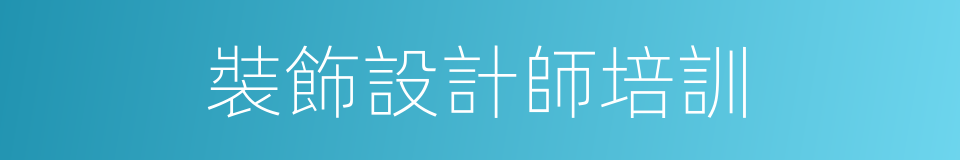 裝飾設計師培訓